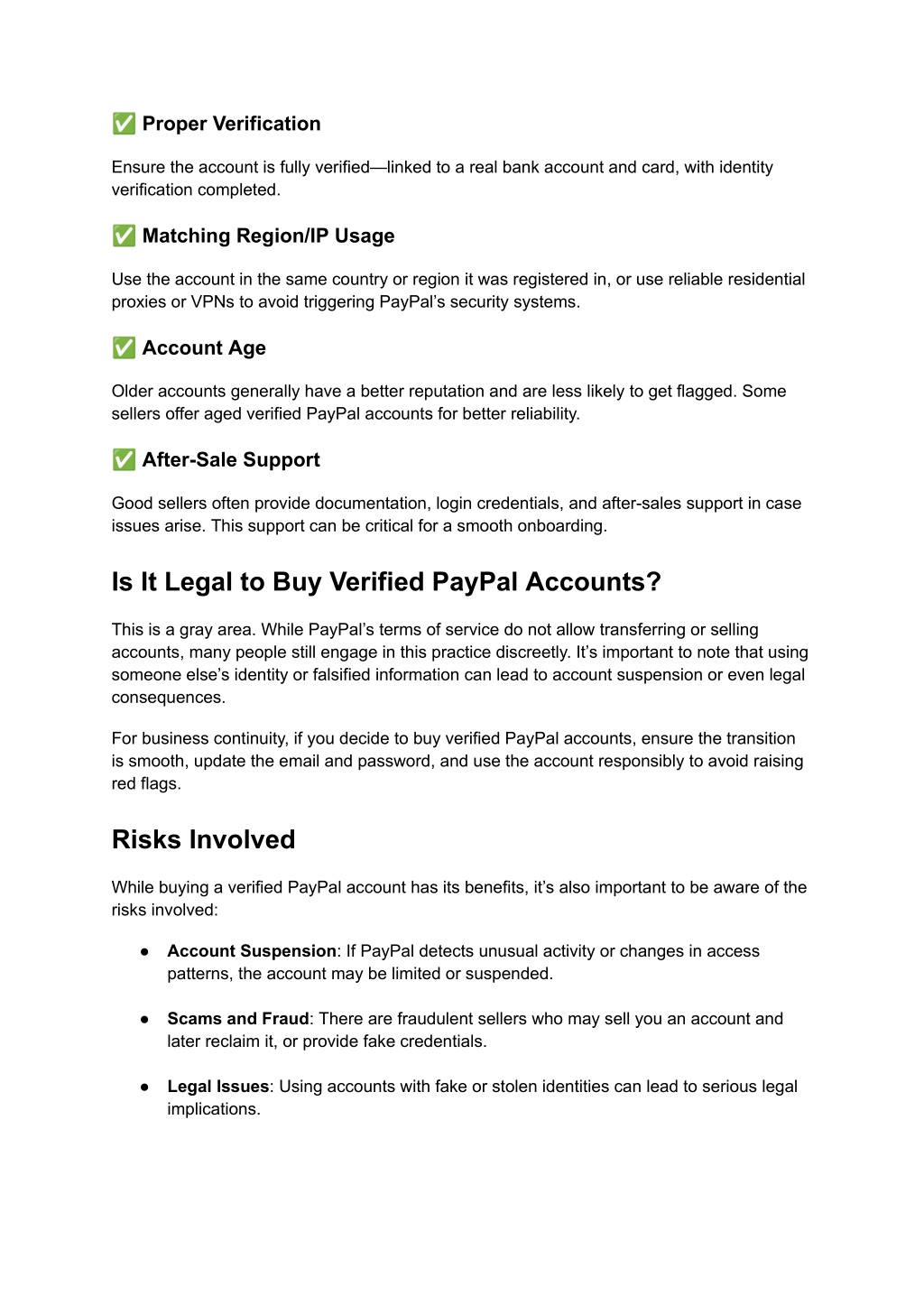 ✅ Proper Verification

Ensure the account is fully verified—linked to a real bank account and card, with identity verification completed.

✅ Matching Region/IP Usage

Use the account in the same country or region it was registered in, or use reliable residential proxies or VPNs to avoid triggering PayPal's security systems.

✅ Account Age

Older accounts generally have a better reputation and are less likely to get flagged. Some sellers offer aged verified PayPal accounts for better reliability.

✅ After-Sale Support

Good sellers often provide documentation, login credentials, and after-sales support in case issues arise. This support can be critical for a smooth onboarding.

Is It Legal to Buy Verified PayPal Accounts?

This is a gray area. While PayPal's terms of service do not allow transferring or selling accounts, many people still engage in this practice discreetly. It's important to note that using someone else's identity or falsified information can lead to account suspension or even legal consequences.

For business continuity, if you decide to buy verified PayPal accounts, ensure the transition is smooth, update the email and password, and use the account responsibly to avoid raising red flags.

Risks Involved

While buying a verified PayPal account has its benefits, it's also important to be aware of the risks involved:

● Account Suspension: If PayPal detects unusual activity or changes in access patterns, the account may be limited or suspended.

● Scams and Fraud: There are fraudulent sellers who may sell you an account and later reclaim it, or provide fake credentials.

● Legal Issues: Using accounts with fake or stolen identities can lead to serious legal implications.